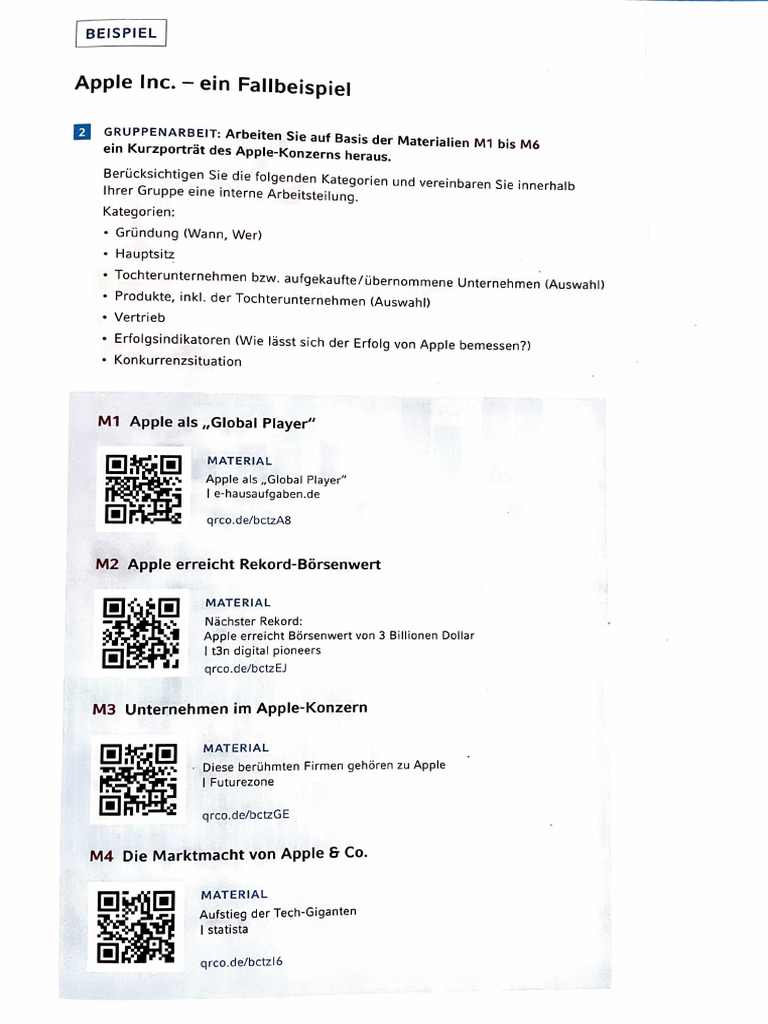 BEISPIEL

Apple Inc. – ein Fallbeispiel

2 GRUPPENARBEIT: Arbeiten Sie auf Basis der Materialien M1 bis M6 ein Kurzporträt des Apple-Konzerns heraus.

Berücksichtigen Sie die folgenden Kategorien und vereinbaren Sie innerhalb Ihrer Gruppe eine interne Arbeitsteilung.
Kategorien:
• Gründung (Wann, Wer)
• Hauptsitz
• Tochterunternehmen bzw. aufgekaufte/übernommene Unternehmen (Auswahl)
• Produkte, inkl. der Tochterunternehmen (Auswahl)
• Vertrieb
• Erfolgsindikatoren (Wie lässt sich der Erfolg von Apple bemessen?)
• Konkurrenzsituation

M1 Apple als „Global Player"

MATERIAL
Apple als „Global Player"
| e-hausaufgaben.de
qrco.de/bctzA8

M2 Apple erreicht Rekord-Börsenwert

MATERIAL
Nächster Rekord:
Apple erreicht Börsenwert von 3 Billionen Dollar
| t3n digital pioneers
qrco.de/bctzEJ

M3 Unternehmen im Apple-Konzern

MATERIAL
Diese berühmten Firmen gehören zu Apple
| Futurezone
qrco.de/bctzGE

M4 Die Marktmacht von Apple & Co.

MATERIAL
Aufstieg der Tech-Giganten
| statista
qrco.de/bctzI6